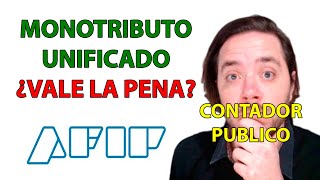 MONOTRIBUTO UNIFICADO ¿VALE LA PENA?

AFIP

CONTADOR PUBLICO